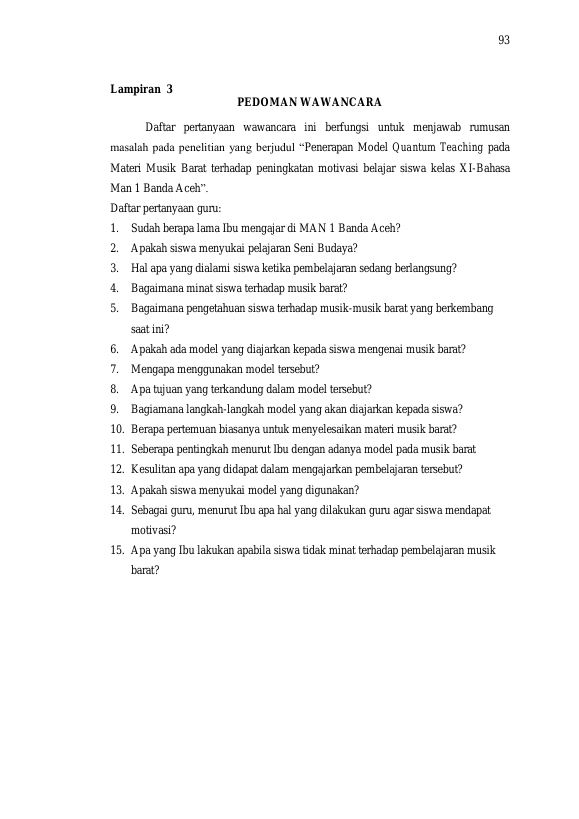 93

Lampiran 3

PEDOMAN WAWANCARA

Daftar pertanyaan wawancara ini berfungsi untuk menjawab rumusan masalah pada penelitian yang berjudul "Penerapan Model Quantum Teaching pada Materi Musik Barat terhadap peningkatan motivasi belajar siswa kelas XI-Bahasa Man 1 Banda Aceh".

Daftar pertanyaan guru:
1. Sudah berapa lama Ibu mengajar di MAN 1 Banda Aceh?
2. Apakah siswa menyukai pelajaran Seni Budaya?
3. Hal apa yang dialami siswa ketika pembelajaran sedang berlangsung?
4. Bagaimana minat siswa terhadap musik barat?
5. Bagaimana pengetahuan siswa terhadap musik-musik barat yang berkembang saat ini?
6. Apakah ada model yang diajarkan kepada siswa mengenai musik barat?
7. Mengapa menggunakan model tersebut?
8. Apa tujuan yang terkandung dalam model tersebut?
9. Bagiamana langkah-langkah model yang akan diajarkan kepada siswa?
10. Berapa pertemuan biasanya untuk menyelesaikan materi musik barat?
11. Seberapa pentingkah menurut Ibu dengan adanya model pada musik barat
12. Kesulitan apa yang didapat dalam mengajarkan pembelajaran tersebut?
13. Apakah siswa menyukai model yang digunakan?
14. Sebagai guru, menurut Ibu apa hal yang dilakukan guru agar siswa mendapat motivasi?
15. Apa yang Ibu lakukan apabila siswa tidak minat terhadap pembelajaran musik barat?